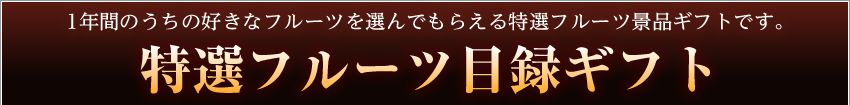 1年間のうちの好きなフルーツを選んでもらえる特選フルーツ景品ギフトです。

特選フルーツ目録ギフト